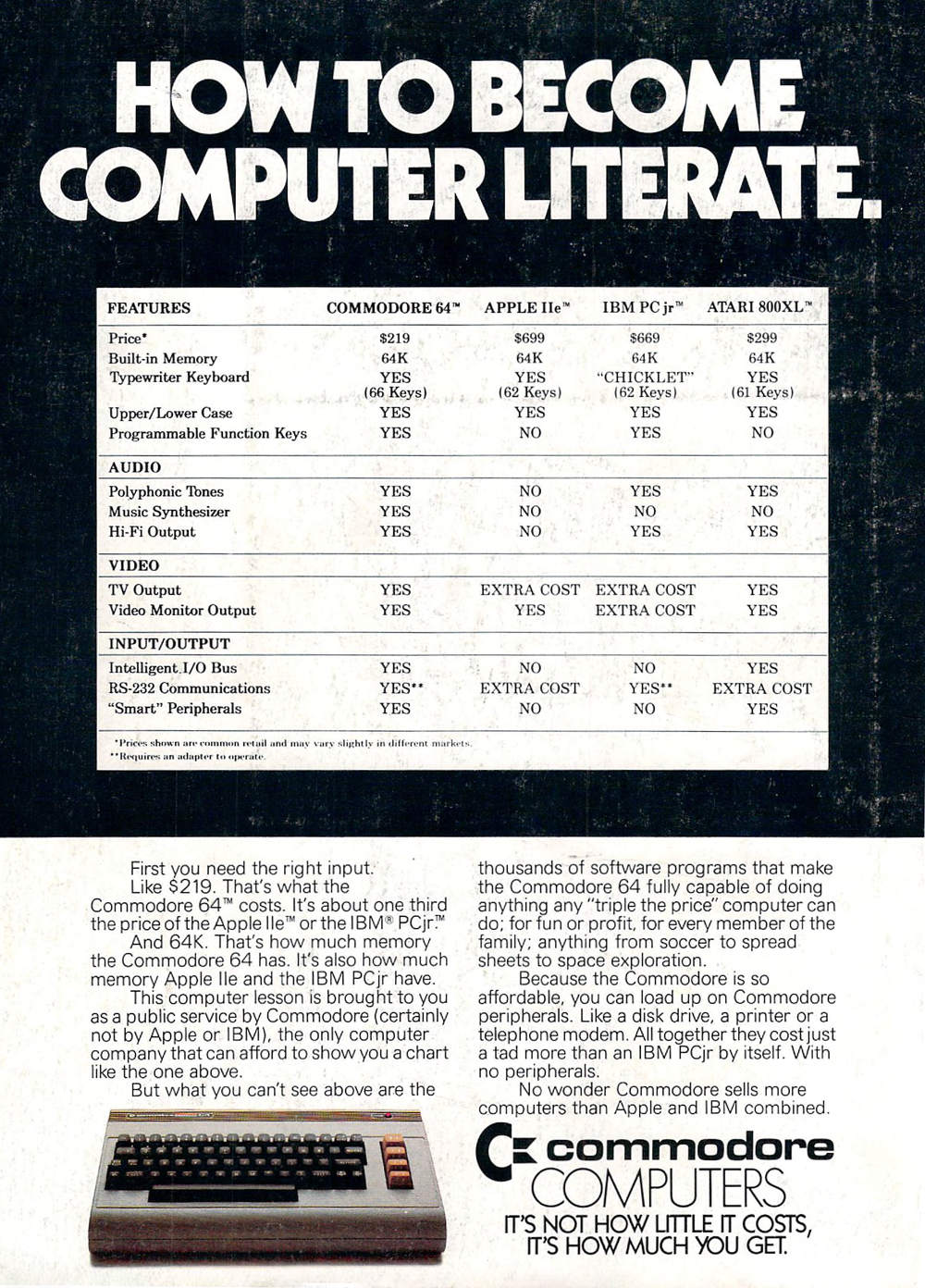 HOW TO BECOME COMPUTER LITERATE.

| FEATURES | COMMODORE 64™ | APPLE IIe™ | IBM PC jr™ | ATARI 800XL™ |
|---|---|---|---|---|
| Price* | $219 | $699 | $669 | $299 |
| Built-in Memory | 64K | 64K | 64K | 64K |
| Typewriter Keyboard | YES (66 Keys) | YES (62 Keys) | "CHICKLET" (62 Keys) | YES (61 Keys) |
| Upper/Lower Case | YES | YES | YES | YES |
| Programmable Function Keys | YES | NO | YES | NO |
| AUDIO | | | | |
| Polyphonic Tones | YES | NO | YES | YES |
| Music Synthesizer | YES | NO | NO | NO |
| Hi-Fi Output | YES | NO | YES | YES |
| VIDEO | | | | |
| TV Output | YES | EXTRA COST | EXTRA COST | YES |
| Video Monitor Output | YES | YES | EXTRA COST | YES |
| INPUT/OUTPUT | | | | |
| Intelligent I/O Bus | YES | NO | NO | YES |
| RS-232 Communications | YES** | EXTRA COST | YES** | EXTRA COST |
| "Smart" Peripherals | YES | NO | NO | YES |

*Prices shown are common retail and may vary slightly in different markets.
**Requires an adapter to operate.

First you need the right input.
Like $219. That's what the Commodore 64™ costs. It's about one third the price of the Apple IIe™ or the IBM® PCjr.™
And 64K. That's how much memory the Commodore 64 has. It's also how much memory Apple IIe and the IBM PCjr have.
This computer lesson is brought to you as a public service by Commodore (certainly not by Apple or IBM), the only computer company that can afford to show you a chart like the one above.
But what you can't see above are the thousands of software programs that make the Commodore 64 fully capable of doing anything any "triple the price" computer can do; for fun or profit, for every member of the family; anything from soccer to spread sheets to space exploration.
Because the Commodore is so affordable, you can load up on Commodore peripherals. Like a disk drive, a printer or a telephone modem. All together they cost just a tad more than an IBM PCjr by itself. With no peripherals.
No wonder Commodore sells more computers than Apple and IBM combined.

commodore COMPUTERS
IT'S NOT HOW LITTLE IT COSTS, IT'S HOW MUCH YOU GET.